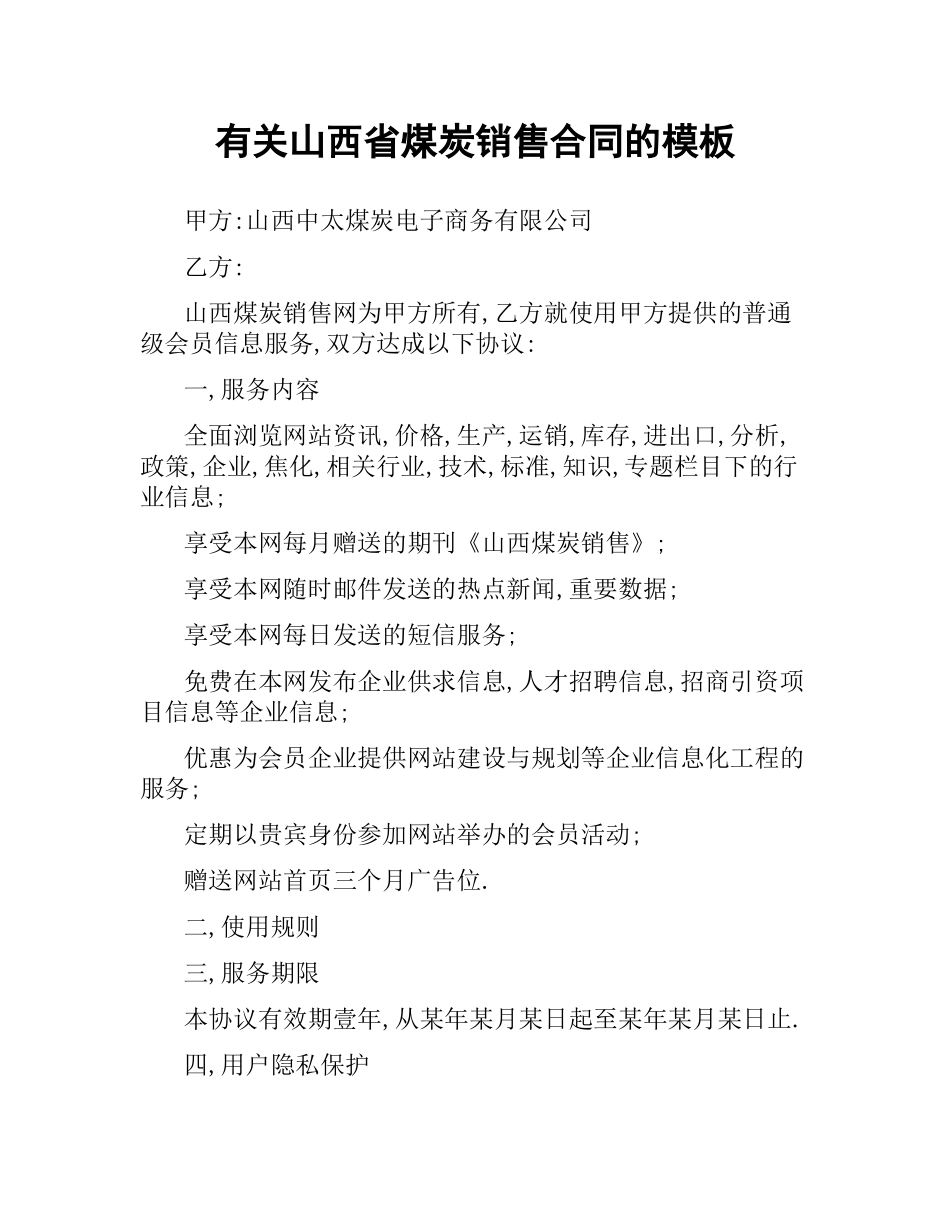 有关山西省煤炭销售合同的模板

甲方:山西中太煤炭电子商务有限公司

乙方:

山西煤炭销售网为甲方所有,乙方就使用甲方提供的普通级会员信息服务,双方达成以下协议:

一,服务内容

全面浏览网站资讯,价格,生产,运销,库存,进出口,分析,政策,企业,焦化,相关行业,技术,标准,知识,专题栏目下的行业信息;

享受本网每月赠送的期刊《山西煤炭销售》;

享受本网随时邮件发送的热点新闻,重要数据;

享受本网每日发送的短信服务;

免费在本网发布企业供求信息,人才招聘信息,招商引资项目信息等企业信息;

优惠为会员企业提供网站建设与规划等企业信息化工程的服务;

定期以贵宾身份参加网站举办的会员活动;

赠送网站首页三个月广告位.

二,使用规则

三,服务期限

本协议有效期壹年,从某年某月某日起至某年某月某日止.

四,用户隐私保护